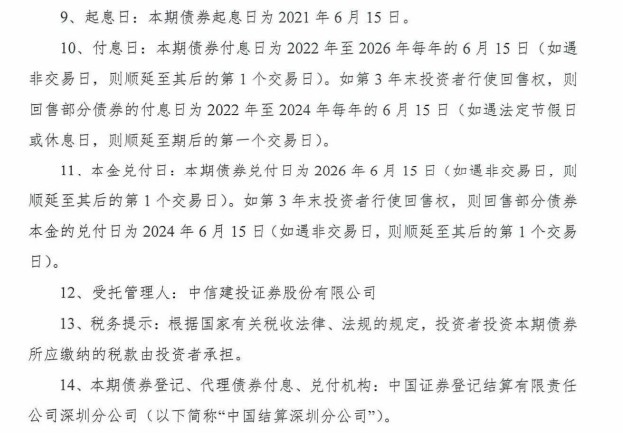 9、起息日：本期债券起息日为2021年6月15日。

10、付息日：本期债券付息日为2022年至2026年每年的6月15日（如遇非交易日，则顺延至其后的第1个交易日）。如第3年末投资者行使回售权，则回售部分债券的付息日为2022年至2024年每年的6月15日（如遇法定节假日或休息日，则顺延至期后的第一个交易日）。

11、本金兑付日：本期债券兑付日为2026年6月15日（如遇非交易日，则顺延至其后的第1个交易日）。如第3年末投资者行使回售权，则回售部分债券本金的兑付日为2024年6月15日（如遇非交易日，则顺延至其后的第1个交易日）。

12、受托管理人：中信建投证券股份有限公司

13、税务提示：根据国家有关税收法律、法规的规定，投资者投资本期债券所应缴纳的税款由投资者承担。

14、本期债券登记、代理债券付息、兑付机构：中国证券登记结算有限责任公司深圳分公司（以下简称“中国结算深圳分公司”）。